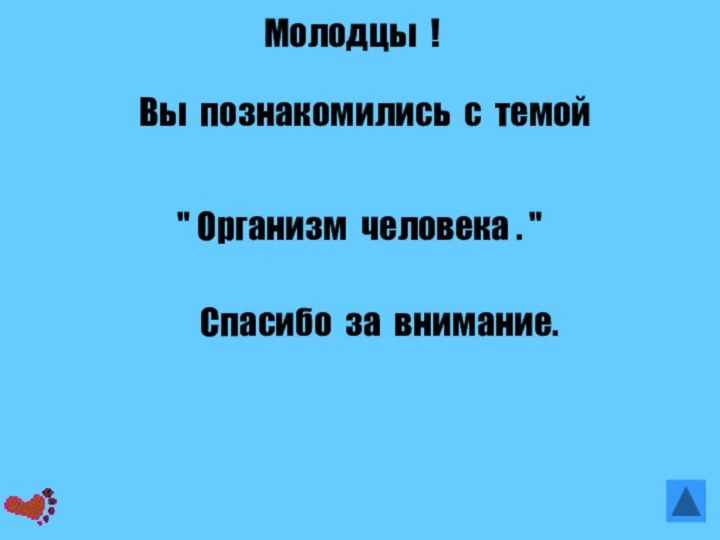 Молодцы !

Вы познакомились с темой

" Организм человека . "

Спасибо за внимание.